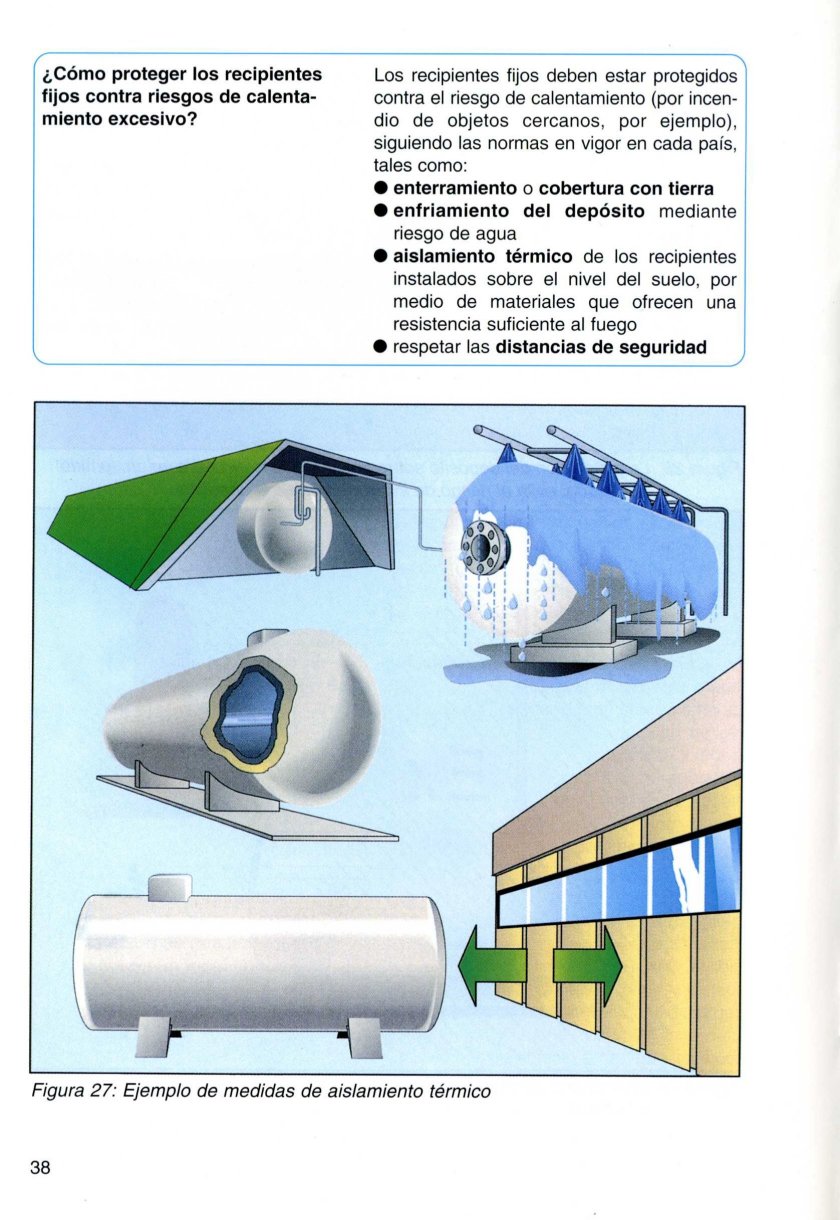 ¿Cómo proteger los recipientes fijos contra riesgos de calentamiento excesivo?

Los recipientes fijos deben estar protegidos contra el riesgo de calentamiento (por incendio de objetos cercanos, por ejemplo), siguiendo las normas en vigor en cada país, tales como:
● enterramiento o cobertura con tierra
● enfriamiento del depósito mediante riesgo de agua
● aislamiento térmico de los recipientes instalados sobre el nivel del suelo, por medio de materiales que ofrecen una resistencia suficiente al fuego
● respetar las distancias de seguridad

Figura 27: Ejemplo de medidas de aislamiento térmico

38